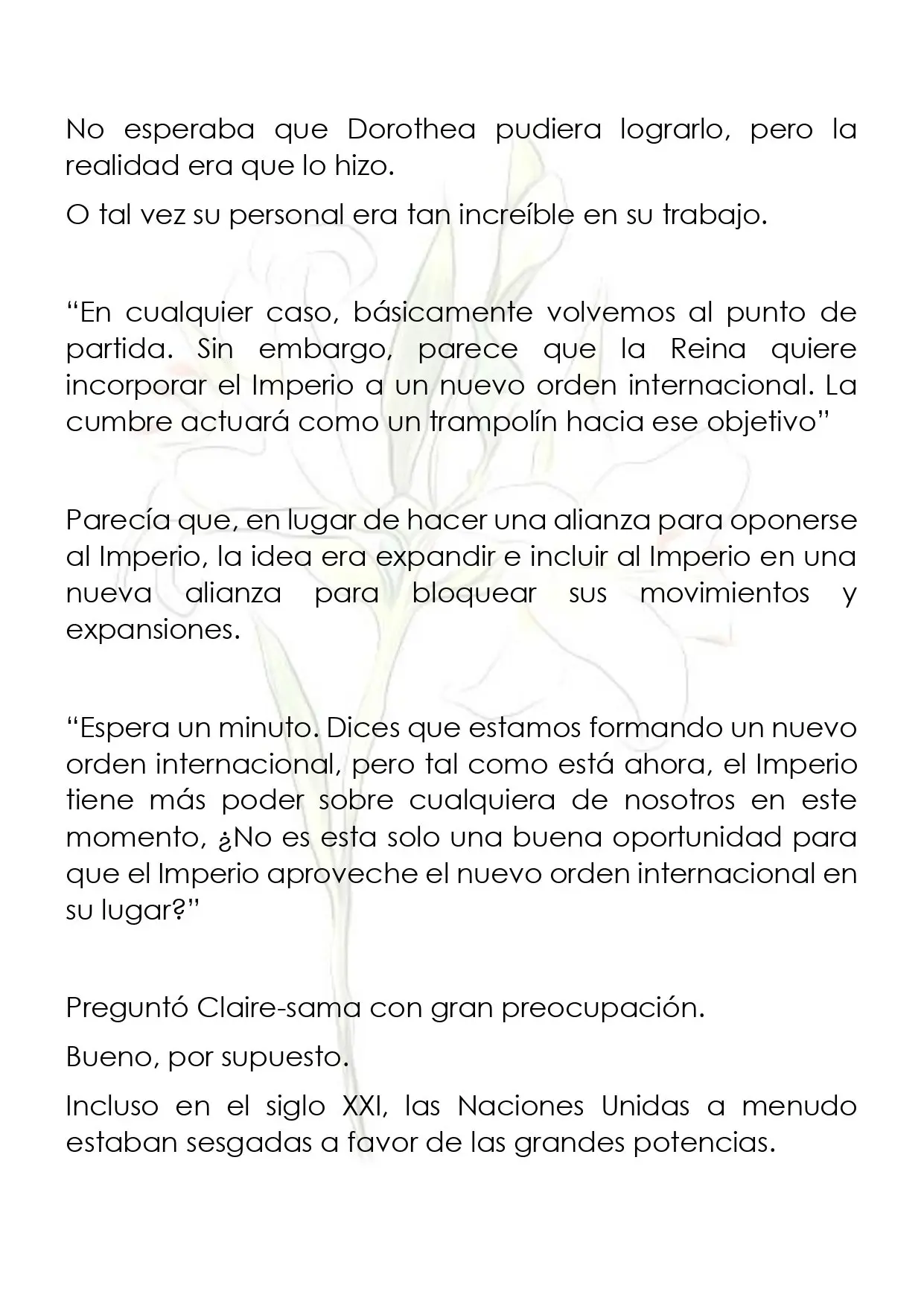 No esperaba que Dorothea pudiera lograrlo, pero la realidad era que lo hizo.

O tal vez su personal era tan increíble en su trabajo.

"En cualquier caso, básicamente volvemos al punto de partida. Sin embargo, parece que la Reina quiere incorporar el Imperio a un nuevo orden internacional. La cumbre actuará como un trampolín hacia ese objetivo"

Parecía que, en lugar de hacer una alianza para oponerse al Imperio, la idea era expandir e incluir al Imperio en una nueva alianza para bloquear sus movimientos y expansiones.

"Espera un minuto. Dices que estamos formando un nuevo orden internacional, pero tal como está ahora, el Imperio tiene más poder sobre cualquiera de nosotros en este momento, ¿No es esta solo una buena oportunidad para que el Imperio aproveche el nuevo orden internacional en su lugar?"

Preguntó Claire-sama con gran preocupación.

Bueno, por supuesto.

Incluso en el siglo XXI, las Naciones Unidas a menudo estaban sesgadas a favor de las grandes potencias.